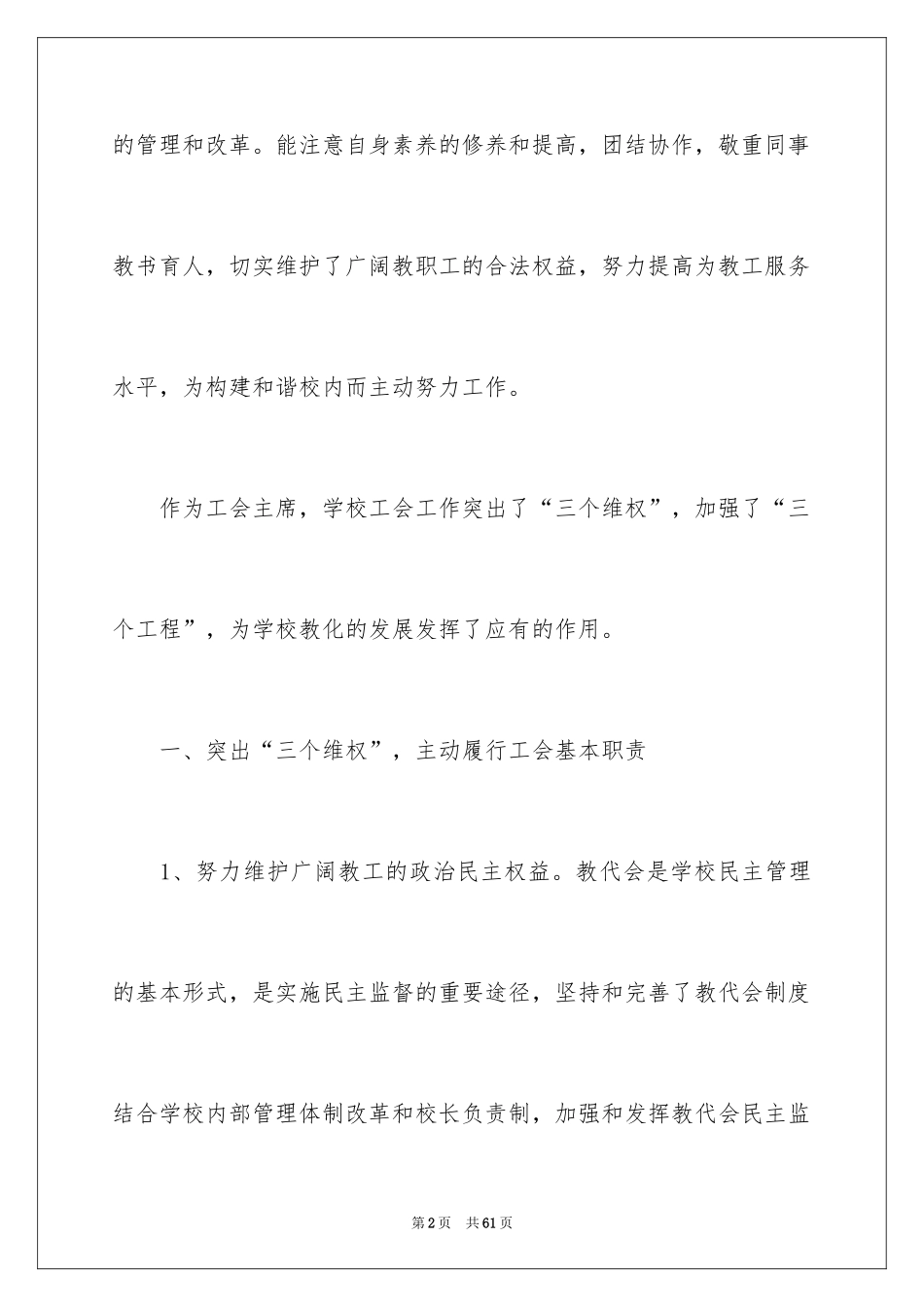 的管理和改革。能注意自身素养的修养和提高，团结协作，敬重同事教书育人，切实维护了广阔教职工的合法权益，努力提高为教工服务水平，为构建和谐校内而主动努力工作。

作为工会主席，学校工会工作突出了“三个维权”，加强了“三个工程”，为学校教化的发展发挥了应有的作用。

一、突出“三个维权”，主动履行工会基本职责

1、努力维护广阔教工的政治民主权益。教代会是学校民主管理的基本形式，是实施民主监督的重要途径，坚持和完善了教代会制度结合学校内部管理体制改革和校长负责制，加强和发挥教代会民主监

第2页 共61页